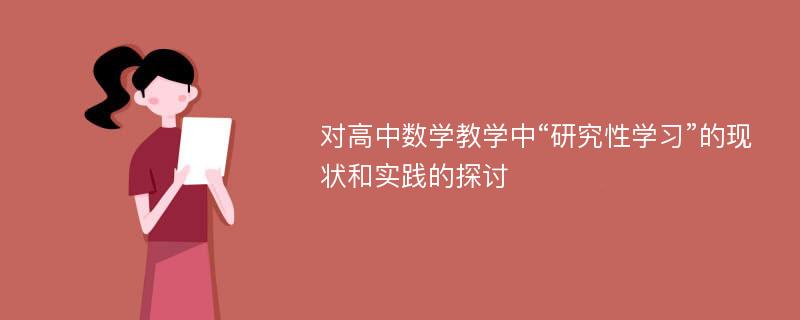 对高中数学教学中“研究性学习”的现状和实践的探讨